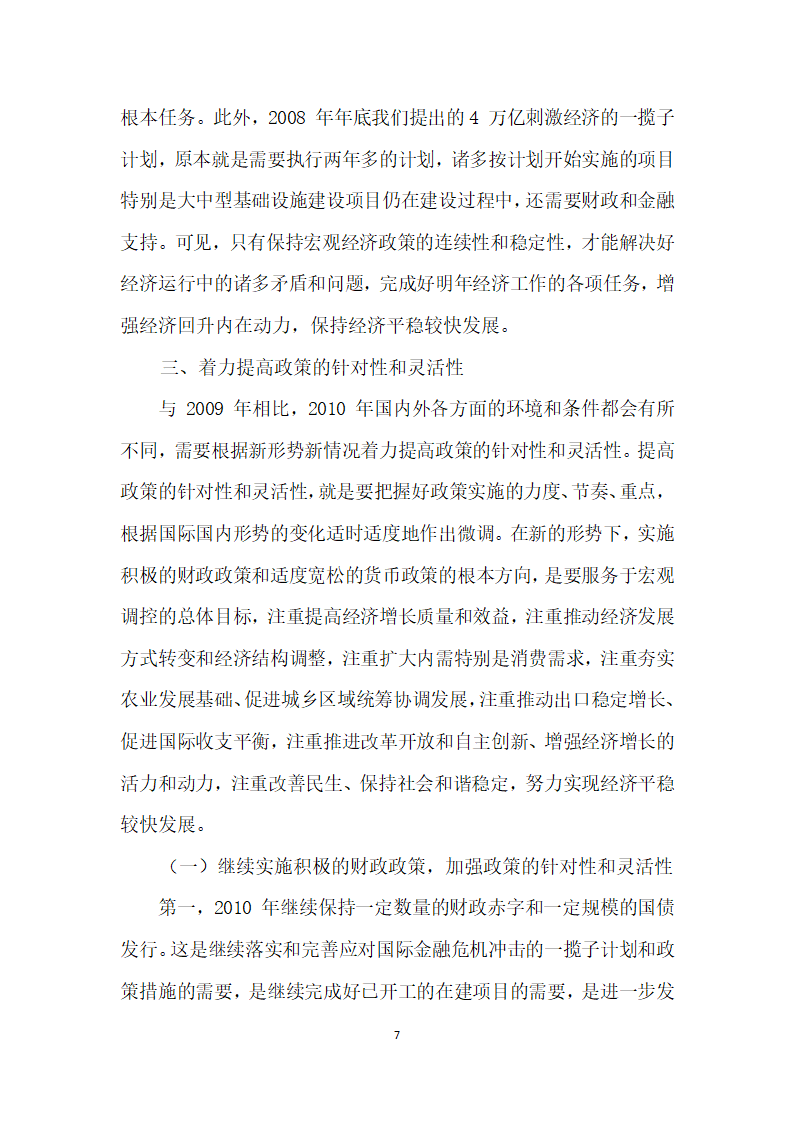 根本任务。此外，2008 年年底我们提出的 4 万亿刺激经济的一揽子计划，原本就是需要执行两年多的计划，诸多按计划开始实施的项目特别是大中型基础设施建设项目仍在建设过程中，还需要财政和金融支持。可见，只有保持宏观经济政策的连续性和稳定性，才能解决好经济运行中的诸多矛盾和问题，完成好明年经济工作的各项任务，增强经济回升内在动力，保持经济平稳较快发展。

三、着力提高政策的针对性和灵活性

与 2009 年相比，2010 年国内外各方面的环境和条件都会有所不同，需要根据新形势新情况着力提高政策的针对性和灵活性。提高政策的针对性和灵活性，就是要把握好政策实施的力度、节奏、重点，根据国际国内形势的变化适时适度地作出微调。在新的形势下，实施积极的财政政策和适度宽松的货币政策的根本方向，是要服务于宏观调控的总体目标，注重提高经济增长质量和效益，注重推动经济发展方式转变和经济结构调整，注重扩大内需特别是消费需求，注重夯实农业发展基础、促进城乡区域统筹协调发展，注重推动出口稳定增长、促进国际收支平衡，注重推进改革开放和自主创新、增强经济增长的活力和动力，注重改善民生、保持社会和谐稳定，努力实现经济平稳较快发展。

（一）继续实施积极的财政政策，加强政策的针对性和灵活性

第一，2010 年继续保持一定数量的财政赤字和一定规模的国债发行。这是继续落实和完善应对国际金融危机冲击的一揽子计划和政策措施的需要，是继续完成好已开工的在建项目的需要，是进一步发

7